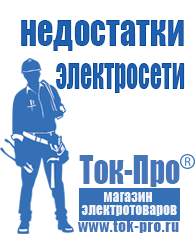 недостатки электросети

Ток-Про®

магазин электротоваров

www.tok-pro.ru